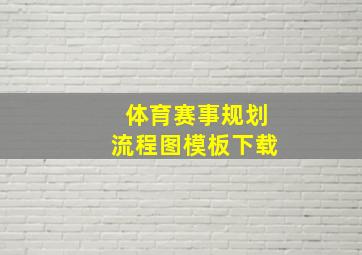 体育赛事规划
流程图模板下载